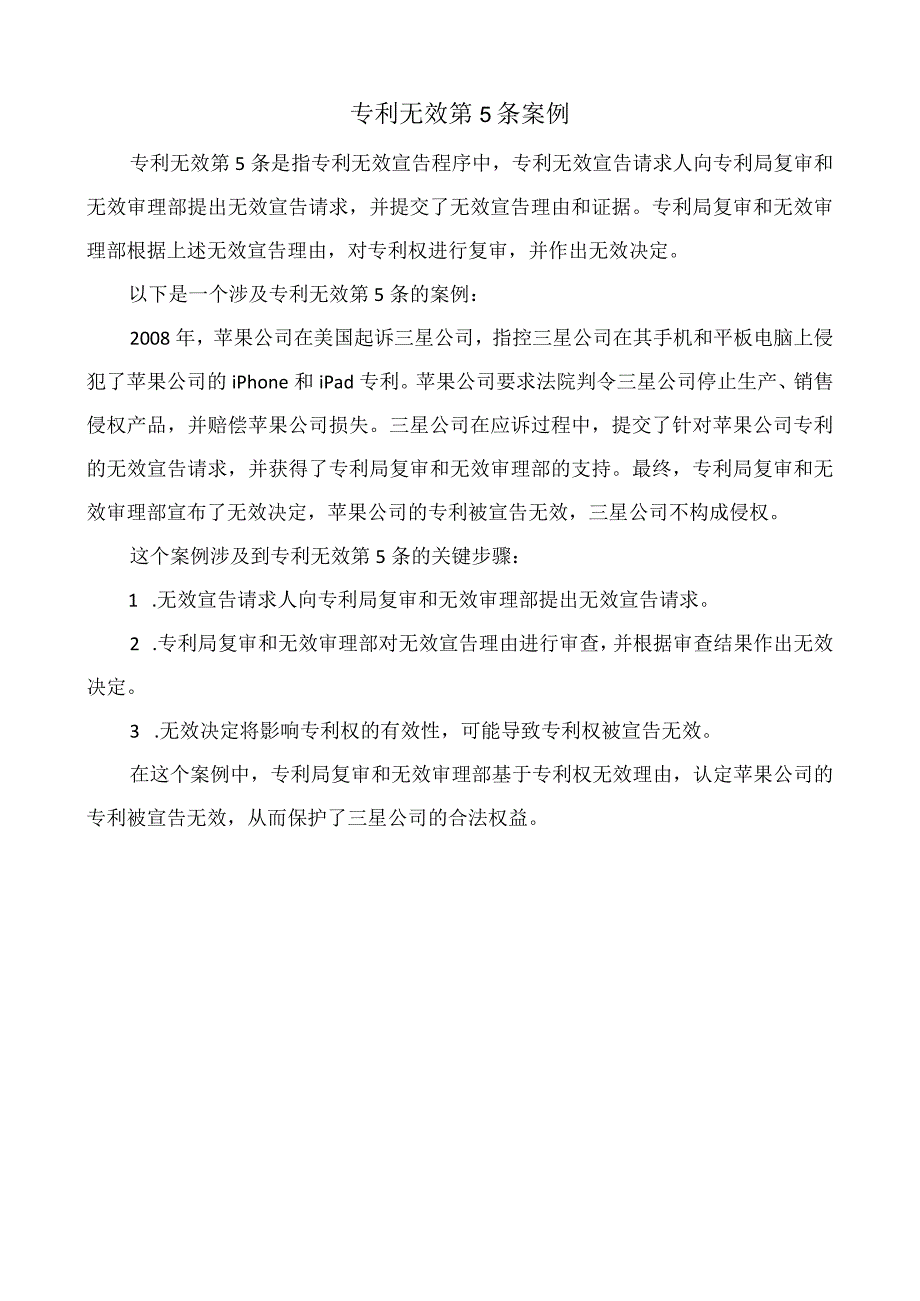 专利无效第5条案例

专利无效第5条是指专利无效宣告程序中，专利无效宣告请求人向专利局复审和无效审理部提出无效宣告请求，并提交了无效宣告理由和证据。专利局复审和无效审理部根据上述无效宣告理由，对专利权进行复审，并作出无效决定。

以下是一个涉及专利无效第5条的案例：

2008年，苹果公司在美国起诉三星公司，指控三星公司在其手机和平板电脑上侵犯了苹果公司的iPhone和iPad专利。苹果公司要求法院判令三星公司停止生产、销售侵权产品，并赔偿苹果公司损失。三星公司在应诉过程中，提交了针对苹果公司专利的无效宣告请求，并获得了专利局复审和无效审理部的支持。最终，专利局复审和无效审理部宣布了无效决定，苹果公司的专利被宣告无效，三星公司不构成侵权。

这个案例涉及到专利无效第5条的关键步骤：

1 .无效宣告请求人向专利局复审和无效审理部提出无效宣告请求。

2 .专利局复审和无效审理部对无效宣告理由进行审查，并根据审查结果作出无效决定。

3 .无效决定将影响专利权的有效性，可能导致专利权被宣告无效。

在这个案例中，专利局复审和无效审理部基于专利权无效理由，认定苹果公司的专利被宣告无效，从而保护了三星公司的合法权益。